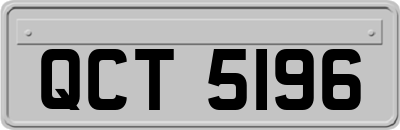 QCT 5196